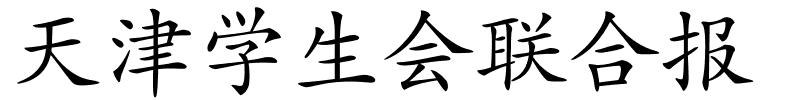 天津学生会联合报